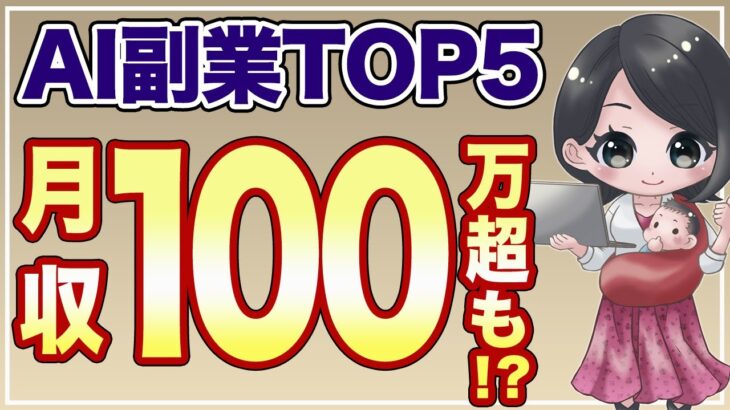 AI副業TOP5

月収100万超も!?